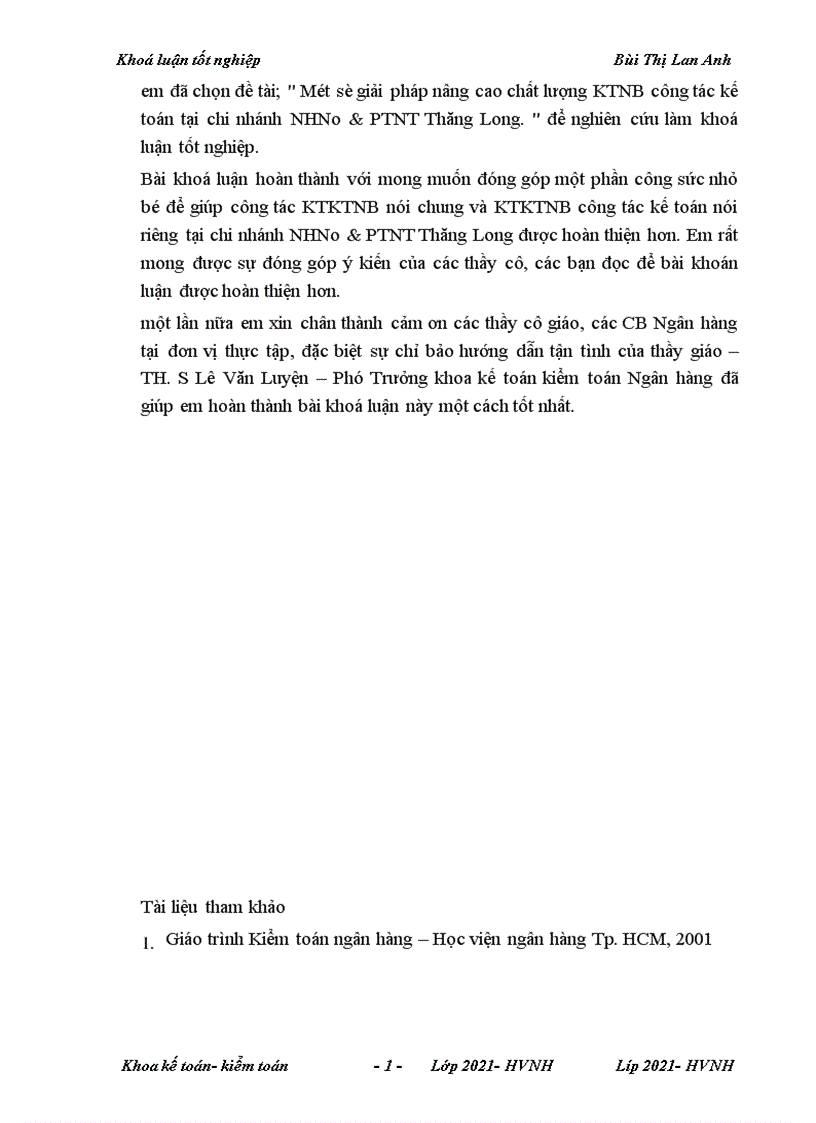 Khoá luận tốt nghiệp Bùi Thị Lan Anh

em đã chọn đề tài; " Mét sè giải pháp nâng cao chất lượng KTNB công tác kế toán tại chi nhánh NHNo & PTNT Thăng Long. " để nghiên cứu làm khoá luận tốt nghiệp.

Bài khoá luận hoàn thành với mong muốn đóng góp một phần công sức nhỏ bé để giúp công tác KTKTNB nói chung và KTKTNB công tác kế toán nói riêng tại chi nhánh NHNo & PTNT Thăng Long được hoàn thiện hơn. Em rất mong được sự đóng góp ý kiến của các thầy cô, các bạn đọc để bài khoán luận được hoàn thiện hơn.

một lần nữa em xin chân thành cảm ơn các thầy cô giáo, các CB Ngân hàng tại đơn vị thực tập, đặc biệt sự chỉ bảo hướng dẫn tận tình của thầy giáo – TH. S Lê Văn Luyện – Phó Trưởng khoa kế toán kiểm toán Ngân hàng đã giúp em hoàn thành bài khoá luận này một cách tốt nhất.

Tài liệu tham khảo

1. Giáo trình Kiểm toán ngân hàng – Học viện ngân hàng Tp. HCM, 2001

Khoa kế toán- kiểm toán - 1 - Lớp 2021- HVNH Líp 2021- HVNH